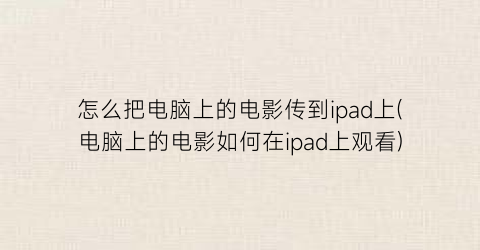 怎么把电脑上的电影传到ipad上(电脑上的电影如何在ipad上观看)